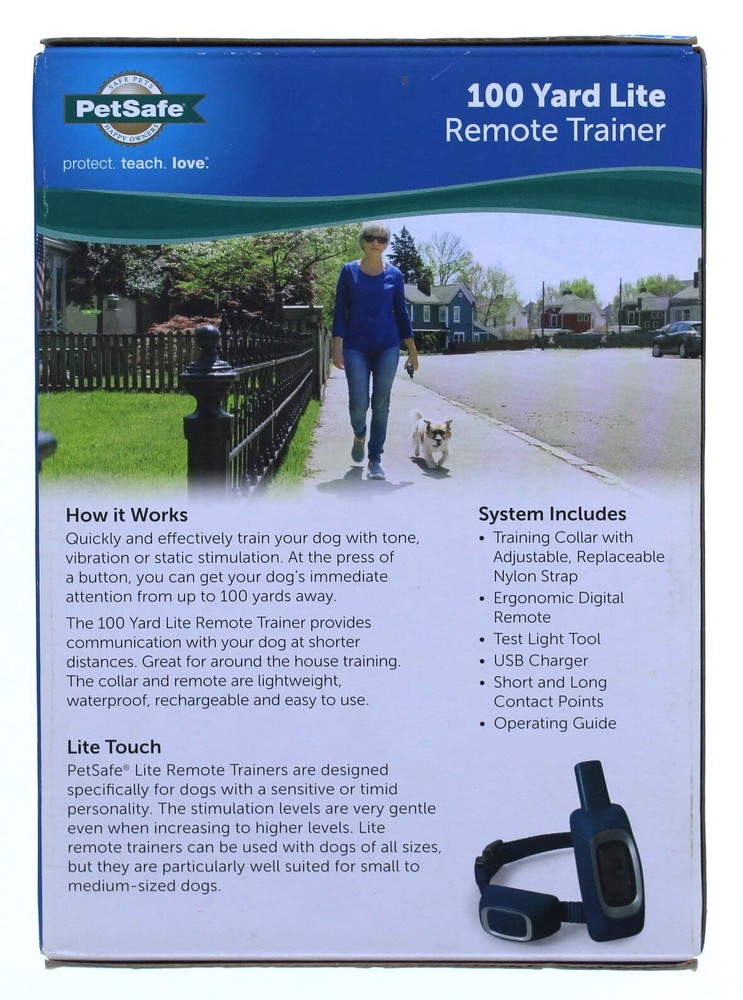 SAFE PETS
PetSafe
HAPPY OWNERS
protect. teach. love.

100 Yard Lite
Remote Trainer

How it Works
Quickly and effectively train your dog with tone, vibration or static stimulation. At the press of a button, you can get your dog's immediate attention from up to 100 yards away.

The 100 Yard Lite Remote Trainer provides communication with your dog at shorter distances. Great for around the house training. The collar and remote are lightweight, waterproof, rechargeable and easy to use.

Lite Touch
PetSafe® Lite Remote Trainers are designed specifically for dogs with a sensitive or timid personality. The stimulation levels are very gentle even when increasing to higher levels. Lite remote trainers can be used with dogs of all sizes, but they are particularly well suited for small to medium-sized dogs.

System Includes
• Training Collar with Adjustable, Replaceable Nylon Strap
• Ergonomic Digital Remote
• Test Light Tool
• USB Charger
• Short and Long Contact Points
• Operating Guide